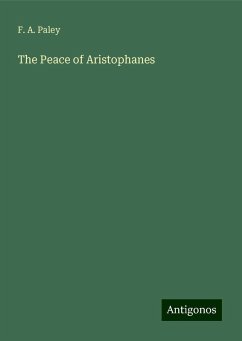 F. A. Paley

The Peace of Aristophanes

Antigonos